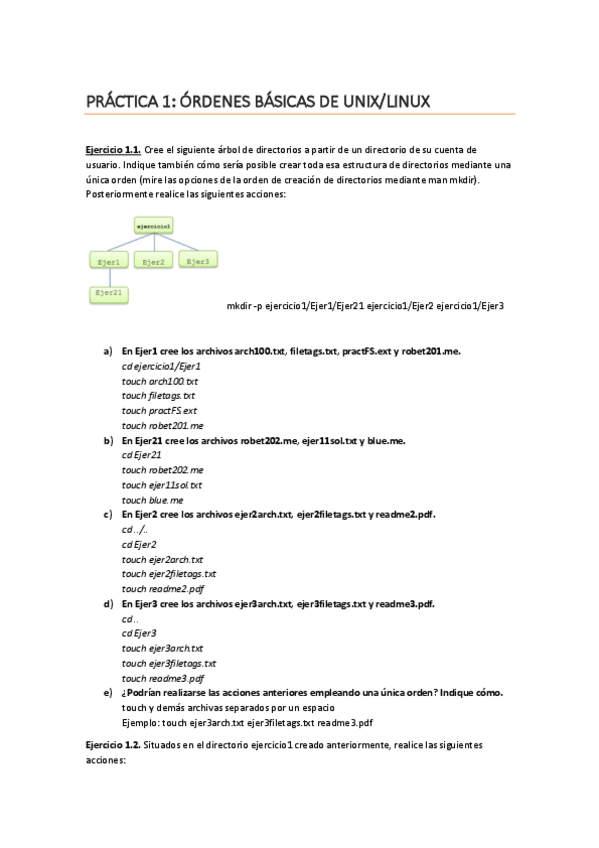 PRÁCTICA 1: ÓRDENES BÁSICAS DE UNIX/LINUX

Ejercicio 1.1. Cree el siguiente árbol de directorios a partir de un directorio de su cuenta de usuario. Indique también cómo sería posible crear toda esa estructura de directorios mediante una única orden (mire las opciones de la orden de creación de directorios mediante man mkdir). Posteriormente realice las siguientes acciones:

ejercicio1
Ejer1
Ejer2
Ejer3
Ejer21

mkdir -p ejercicio1/Ejer1/Ejer21 ejercicio1/Ejer2 ejercicio1/Ejer3

a) En Ejer1 cree los archivos arch100.txt, filetags.txt, practFS.ext y robet201.me.
cd ejercicio1/Ejer1
touch arch100.txt
touch filetags.txt
touch practFS.ext
touch robet201.me

b) En Ejer21 cree los archivos robet202.me, ejer11sol.txt y blue.me.
cd Ejer21
touch robet202.me
touch ejer11sol.txt
touch blue.me

c) En Ejer2 cree los archivos ejer2arch.txt, ejer2filetags.txt y readme2.pdf.
cd ../..
cd Ejer2
touch ejer2arch.txt
touch ejer2filetags.txt
touch readme2.pdf

d) En Ejer3 cree los archivos ejer3arch.txt, ejer3filetags.txt y readme3.pdf.
cd ..
cd Ejer3
touch ejer3arch.txt
touch ejer3filetags.txt
touch readme3.pdf

e) ¿Podrían realizarse las acciones anteriores empleando una única orden? Indique cómo.
touch y demás archivas separados por un espacio
Ejemplo: touch ejer3arch.txt ejer3filetags.txt readme3.pdf

Ejercicio 1.2. Situados en el directorio ejercicio1 creado anteriormente, realice las siguientes acciones: